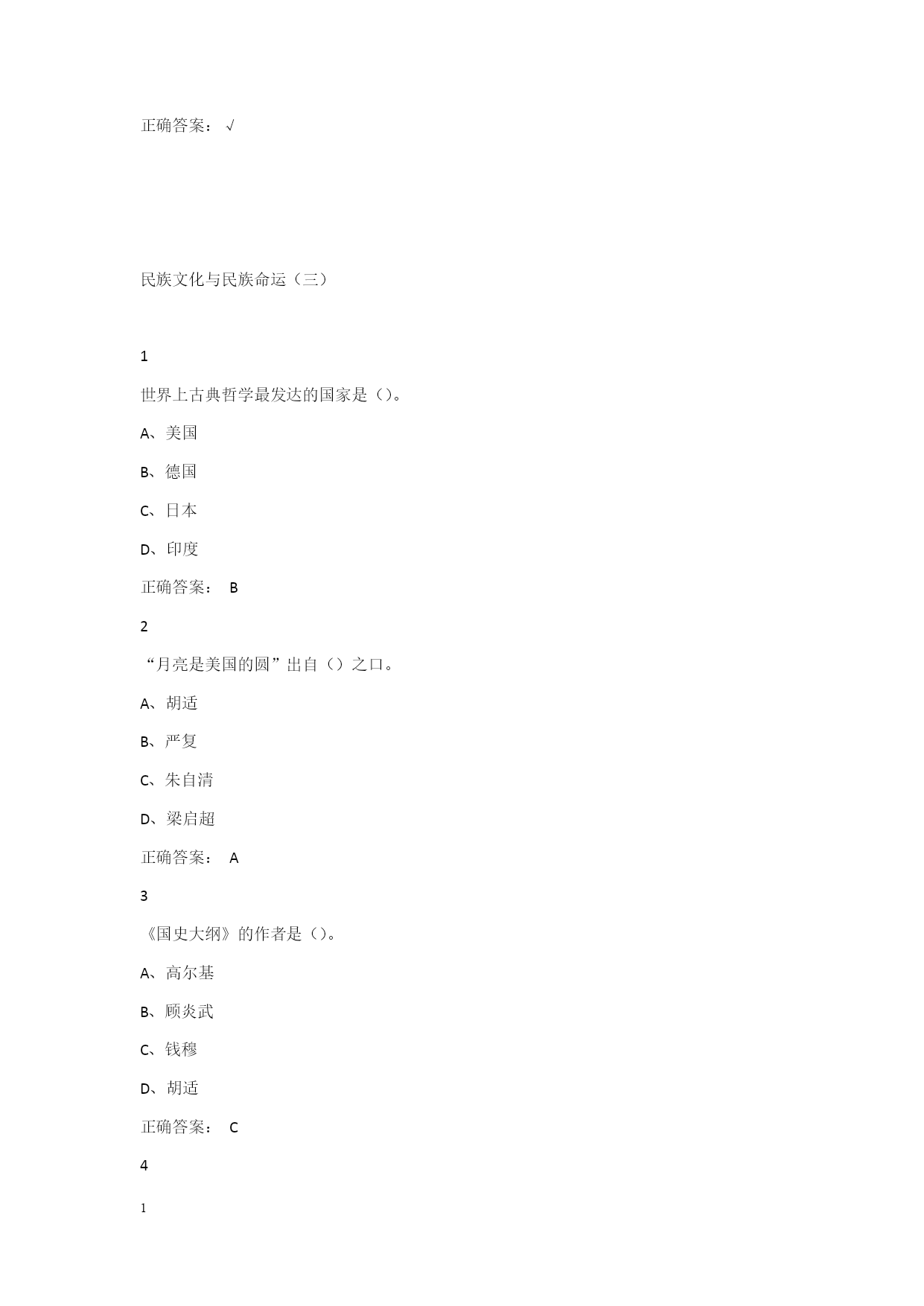 正确答案： √

民族文化与民族命运（三）

1

世界上古典哲学最发达的国家是（）。

A、美国

B、德国

C、日本

D、印度

正确答案： B

2

“月亮是美国的圆”出自（）之口。

A、胡适

B、严复

C、朱自清

D、梁启超

正确答案： A

3

《国史大纲》的作者是（）。

A、高尔基

B、顾炎武

C、钱穆

D、胡适

正确答案： C

4

1